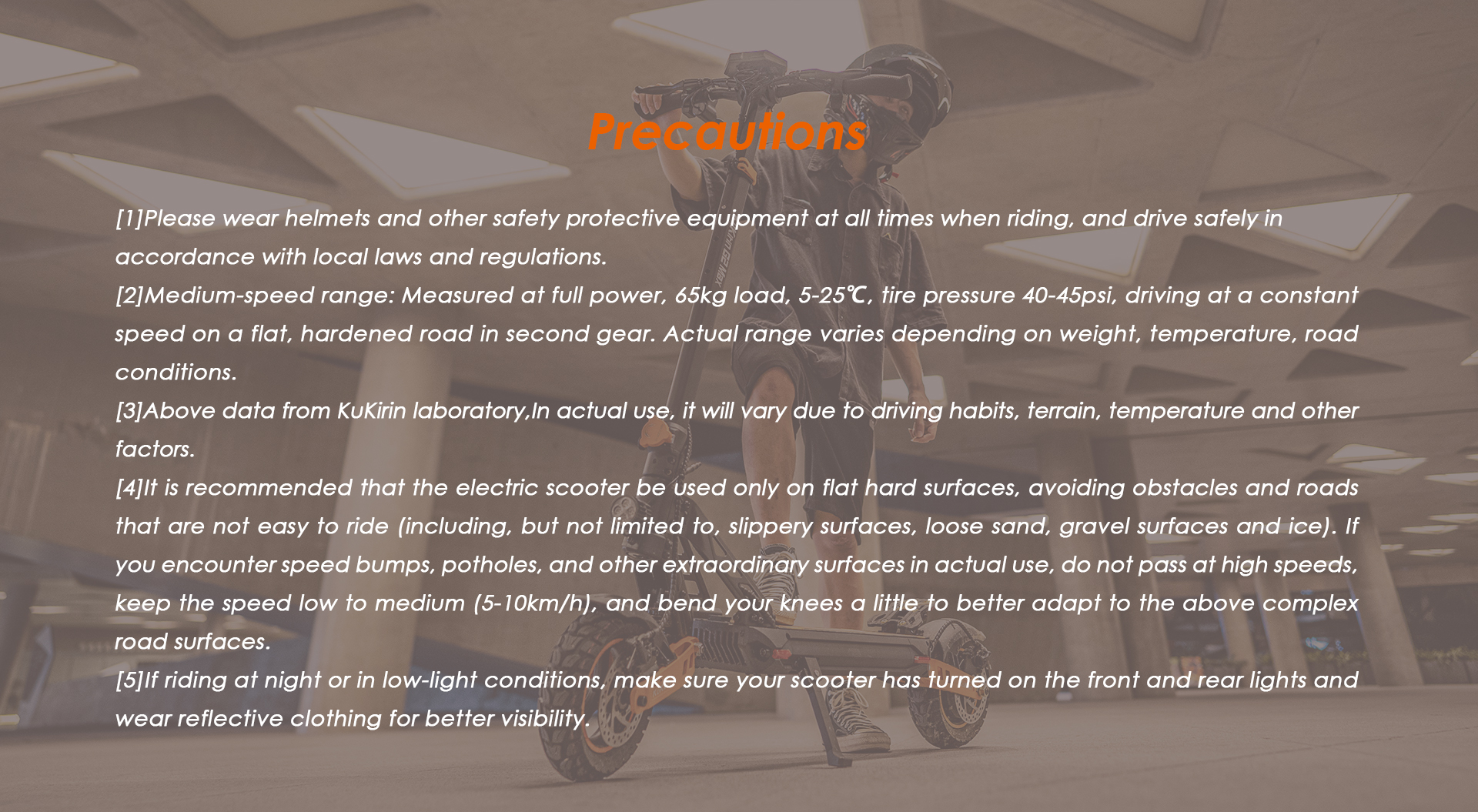 Precautions

[1]Please wear helmets and other safety protective equipment at all times when riding, and drive safely in accordance with local laws and regulations.

[2]Medium-speed range: Measured at full power, 65kg load, 5-25℃, tire pressure 40-45psi, driving at a constant speed on a flat, hardened road in second gear. Actual range varies depending on weight, temperature, road conditions.

[3]Above data from KuKirin laboratory,In actual use, it will vary due to driving habits, terrain, temperature and other factors.

[4]It is recommended that the electric scooter be used only on flat hard surfaces, avoiding obstacles and roads that are not easy to ride (including, but not limited to, slippery surfaces, loose sand, gravel surfaces and ice). If you encounter speed bumps, potholes, and other extraordinary surfaces in actual use, do not pass at high speeds, keep the speed low to medium (5-10km/h), and bend your knees a little to better adapt to the above complex road surfaces.

[5]If riding at night or in low-light conditions, make sure your scooter has turned on the front and rear lights and wear reflective clothing for better visibility.